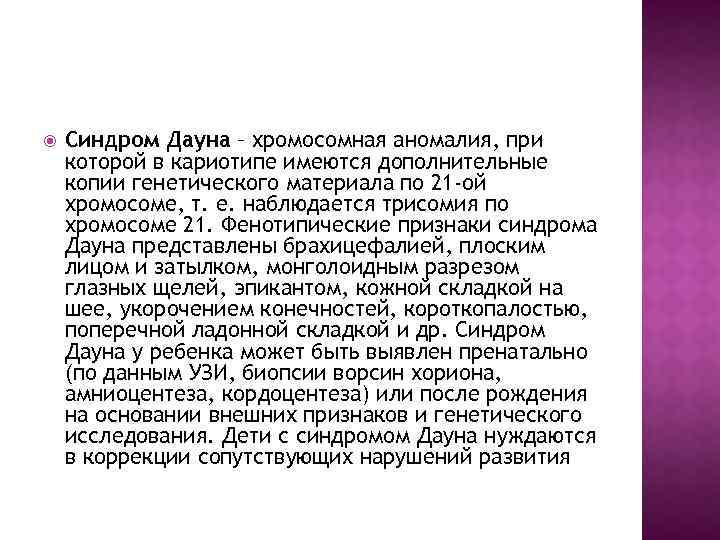 Синдром Дауна – хромосомная аномалия, при которой в кариотипе имеются дополнительные копии генетического материала по 21-ой хромосоме, т. е. наблюдается трисомия по хромосоме 21. Фенотипические признаки синдрома Дауна представлены брахицефалией, плоским лицом и затылком, монголоидным разрезом глазных щелей, эпикантом, кожной складкой на шее, укорочением конечностей, короткопалостью, поперечной ладонной складкой и др. Синдром Дауна у ребенка может быть выявлен пренатально (по данным УЗИ, биопсии ворсин хориона, амниоцентеза, кордоцентеза) или после рождения на основании внешних признаков и генетического исследования. Дети с синдромом Дауна нуждаются в коррекции сопутствующих нарушений развития